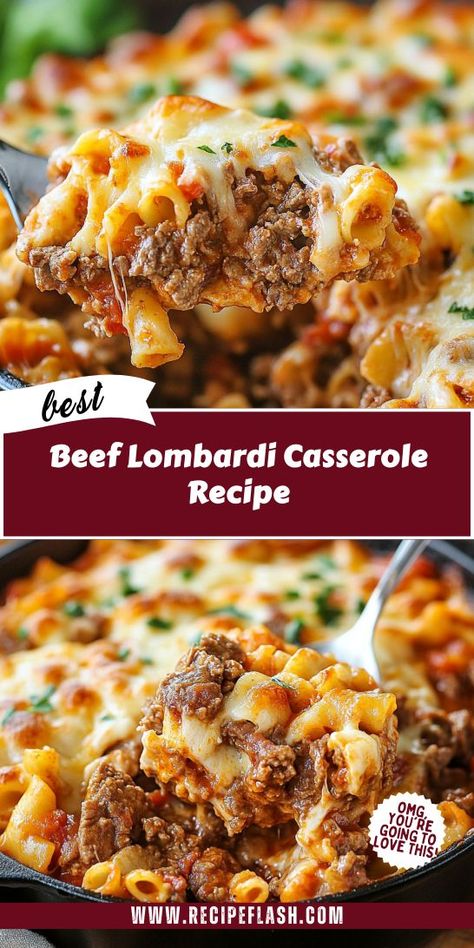 best

Beef Lombardi Casserole Recipe

OMG, YOU'RE GOING TO LOVE THIS!

WWW.RECIPEFLASH.COM